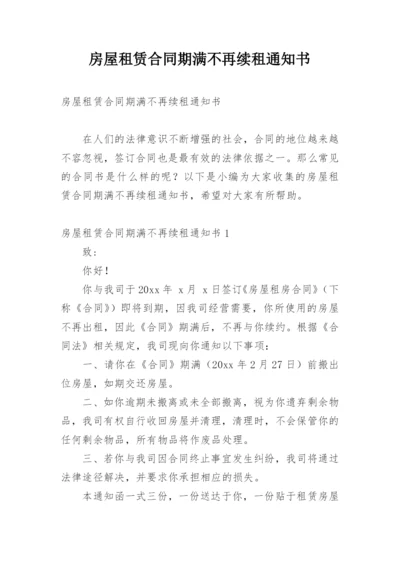 房屋租赁合同期满不再续租通知书

房屋租赁合同期满不再续租通知书

在人们的法律意识不断增强的社会，合同的地位越来越不容忽视，签订合同也是最有效的法律依据之一。那么常见的合同书是什么样的呢？以下是小编为大家收集的房屋租赁合同期满不再续租通知书，希望对大家有所帮助。

房屋租赁合同期满不再续租通知书 1

致：

你好！

你与我司于 20xx 年 x 月 x 日签订《房屋租房合同》（下称《合同》）即将到期，因我司经营需要，你所使用的房屋不再出租，因此《合同》期满后，不再与你续约。根据《合同法》相关规定，我司现向你通知以下事项：

一、请你在《合同》期满（20xx 年 2 月 27 日）前搬出位房屋，如期交还房屋。

二、如你逾期未搬离或未全部搬离，视为你遗弃剩余物品，我司有权自行收回房屋并清理，清理时，不会保管你的任何剩余物品，所有物品将作废品处理。

三、若你与我司因合同终止事宜发生纠纷，我司将通过法律途径解决，并要求你承担相应的损失。

本通知函一式三份，一份送达于你，一份贴于租赁房屋